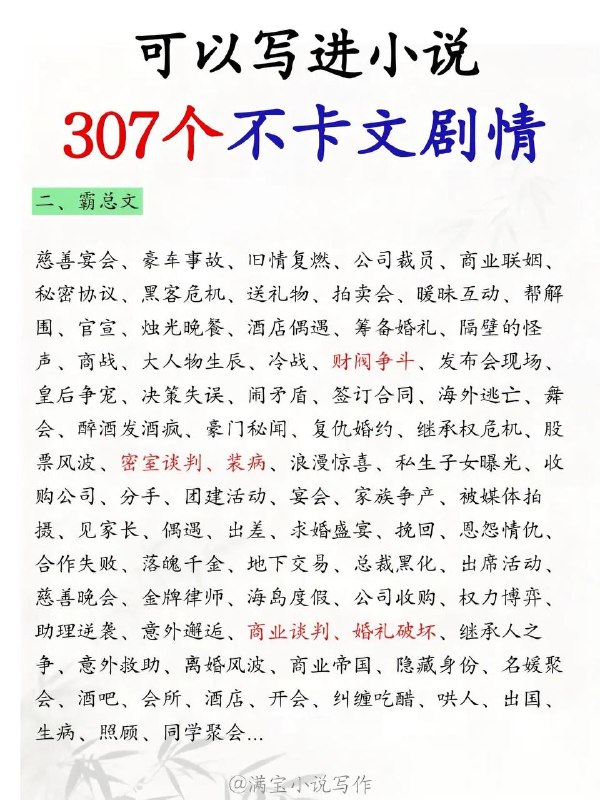 可以写进小说

307个不卡文剧情

二、霸总文

慈善宴会、豪车事故、旧情复燃、公司裁员、商业联姻、秘密协议、黑客危机、送礼物、拍卖会、暧昧互动、帮解围、官宣、烛光晚餐、酒店偶遇、筹备婚礼、隔壁的怪声、商战、大人物生辰、冷战、财阀争斗、发布会现场、皇后争宠、决策失误、闹矛盾、签订合同、海外逃亡、舞会、醉酒发酒疯、豪门秘闻、复仇婚约、继承权危机、股票风波、密室谈判、装病、浪漫惊喜、私生子女曝光、收购公司、分手、团建活动、宴会、家族争产、被媒体拍摄、见家长、偶遇、出差、求婚盛宴、挽回、恩怨情仇、合作失败、落魄千金、地下交易、总裁黑化、出席活动、慈善晚会、金牌律师、海岛度假、公司收购、权力博弈、助理逆袭、意外邂逅、商业谈判、婚礼破坏、继承人之争、意外救助、离婚风波、商业帝国、隐藏身份、名媛聚会、酒吧、会所、酒店、开会、纠缠吃醋、哄人、出国、生病、照顾、同学聚会...

@满宝小说写作